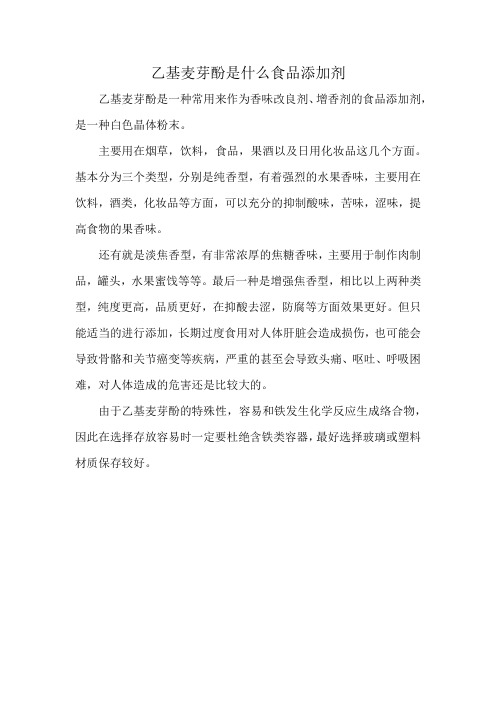 乙基麦芽酚是什么食品添加剂

乙基麦芽酚是一种常用来作为香味改良剂、增香剂的食品添加剂，是一种白色晶体粉末。

主要用在烟草，饮料，食品，果酒以及日用化妆品这几个方面。基本分为三个类型，分别是纯香型，有着强烈的水果香味，主要用在饮料，酒类，化妆品等方面，可以充分的抑制酸味，苦味，涩味，提高食物的果香味。

还有就是淡焦香型，有非常浓厚的焦糖香味，主要用于制作肉制品，罐头，水果蜜饯等等。最后一种是增强焦香型，相比以上两种类型，纯度更高，品质更好，在抑酸去涩，防腐等方面效果更好。但只能适当的进行添加，长期过度食用对人体肝脏会造成损伤，也可能会导致骨骼和关节癌变等疾病，严重的甚至会导致头痛、呕吐、呼吸困难，对人体造成的危害还是比较大的。

由于乙基麦芽酚的特殊性，容易和铁发生化学反应生成络合物，因此在选择存放容易时一定要杜绝含铁类容器，最好选择玻璃或塑料材质保存较好。